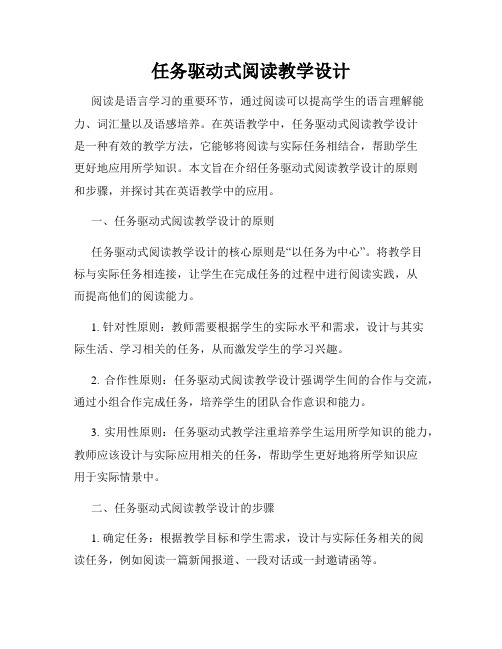 任务驱动式阅读教学设计

阅读是语言学习的重要环节，通过阅读可以提高学生的语言理解能力、词汇量以及语感培养。在英语教学中，任务驱动式阅读教学设计是一种有效的教学方法，它能够将阅读与实际任务相结合，帮助学生更好地应用所学知识。本文旨在介绍任务驱动式阅读教学设计的原则和步骤，并探讨其在英语教学中的应用。

一、任务驱动式阅读教学设计的原则

任务驱动式阅读教学设计的核心原则是“以任务为中心”。将教学目标与实际任务相连接，让学生在完成任务的过程中进行阅读实践，从而提高他们的阅读能力。

1. 针对性原则：教师需要根据学生的实际水平和需求，设计与其实际生活、学习相关的任务，从而激发学生的学习兴趣。

2. 合作性原则：任务驱动式阅读教学设计强调学生间的合作与交流，通过小组合作完成任务，培养学生的团队合作意识和能力。

3. 实用性原则：任务驱动式教学注重培养学生运用所学知识的能力，教师应该设计与实际应用相关的任务，帮助学生更好地将所学知识应用于实际情景中。

二、任务驱动式阅读教学设计的步骤

1. 确定任务：根据教学目标和学生需求，设计与实际任务相关的阅读任务，例如阅读一篇新闻报道、一段对话或一封邀请函等。